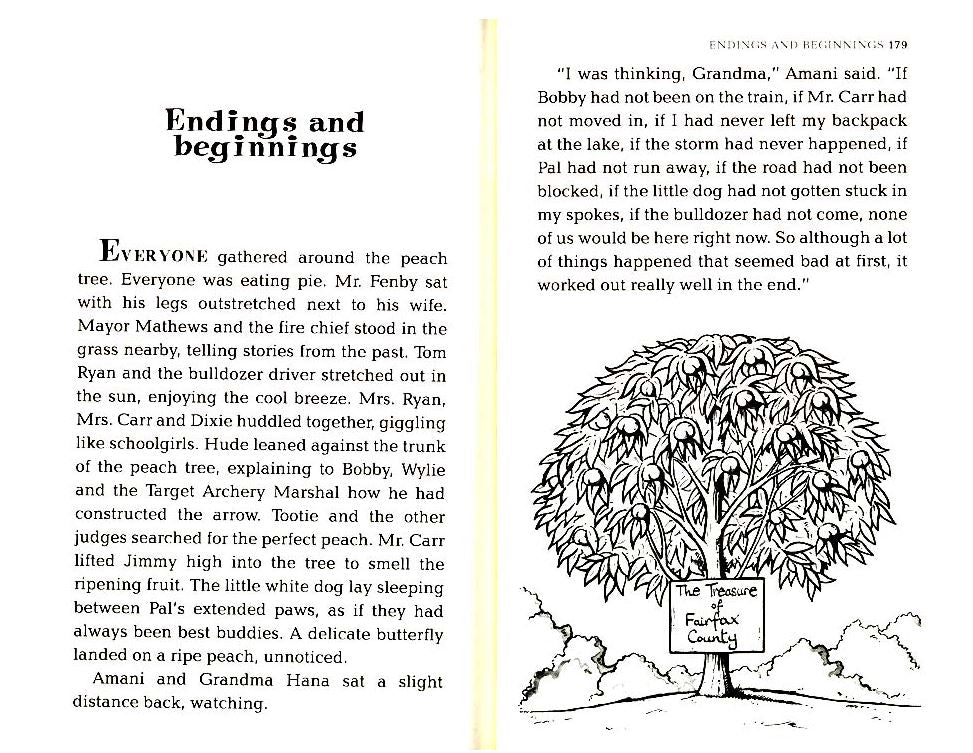 Endings and beginnings

EVERYONE gathered around the peach tree. Everyone was eating pie. Mr. Fenby sat with his legs outstretched next to his wife. Mayor Mathews and the fire chief stood in the grass nearby, telling stories from the past. Tom Ryan and the bulldozer driver stretched out in the sun, enjoying the cool breeze. Mrs. Ryan, Mrs. Carr and Dixie huddled together, giggling like schoolgirls. Hude leaned against the trunk of the peach tree, explaining to Bobby, Wylie and the Target Archery Marshal how he had constructed the arrow. Tootie and the other judges searched for the perfect peach. Mr. Carr lifted Jimmy high into the tree to smell the ripening fruit. The little white dog lay sleeping between Pal's extended paws, as if they had always been best buddies. A delicate butterfly landed on a ripe peach, unnoticed.

Amani and Grandma Hana sat a slight distance back, watching.

ENDINGS AND BEGINNINGS 179

"I was thinking, Grandma," Amani said. "If Bobby had not been on the train, if Mr. Carr had not moved in, if I had never left my backpack at the lake, if the storm had never happened, if Pal had not run away, if the road had not been blocked, if the little dog had not gotten stuck in my spokes, if the bulldozer had not come, none of us would be here right now. So although a lot of things happened that seemed bad at first, it worked out really well in the end."

The Treasure of Fairfax County